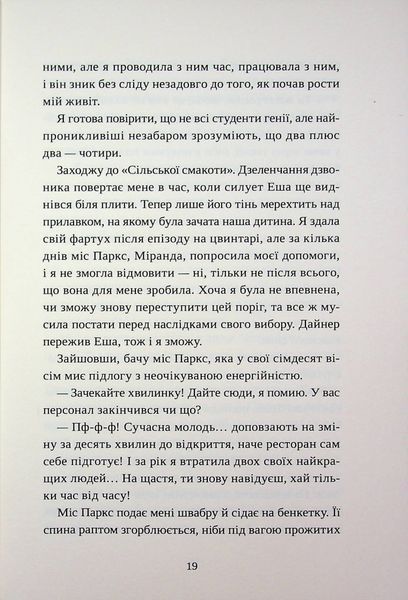 ними, але я проводила з ним час, працювала з ним, і він зник без сліду незадовго до того, як почав рости мій живіт.

Я готова повірити, що не всі студенти генії, але найпроникливіші незабаром зрозуміють, що два плюс два — чотири.

Заходжу до «Сільської смакоти». Дзеленчання дзвоника повертає мене в час, коли силует Еша ще виднівся біля плити. Тепер лише його тінь мерехтить над прилавком, на якому була зачата наша дитина. Я здала свій фартух після епізоду на цвинтарі, але за кілька днів міс Паркс, Міранда, попросила моєї допомоги, і я не змогла відмовити — ні, тільки не після всього, що вона для мене зробила. Хоча я була не впевнена, чи зможу знову переступити цей поріг, та все ж мусила постати перед наслідками свого вибору. Дайнер пережив Еша, тож і я зможу.

Зайшовши, бачу міс Паркс, яка у свої сімдесят вісім миє підлогу з неочікуваною енергійністю.

— Зачекайте хвилинку! Дайте сюди, я помию. У вас персонал закінчився чи що?

— Пф-ф-ф! Сучасна молодь… доповзають на зміну за десять хвилин до відкриття, наче ресторан сам себе підготує! І за рік я втратила двох своїх найкращих людей… На щастя, ти знову навідуєш, хай тільки час від часу!

Міс Паркс подає мені швабру й сідає на бенкетку. Її спина раптом згорблюється, ніби під вагою прожитих

19